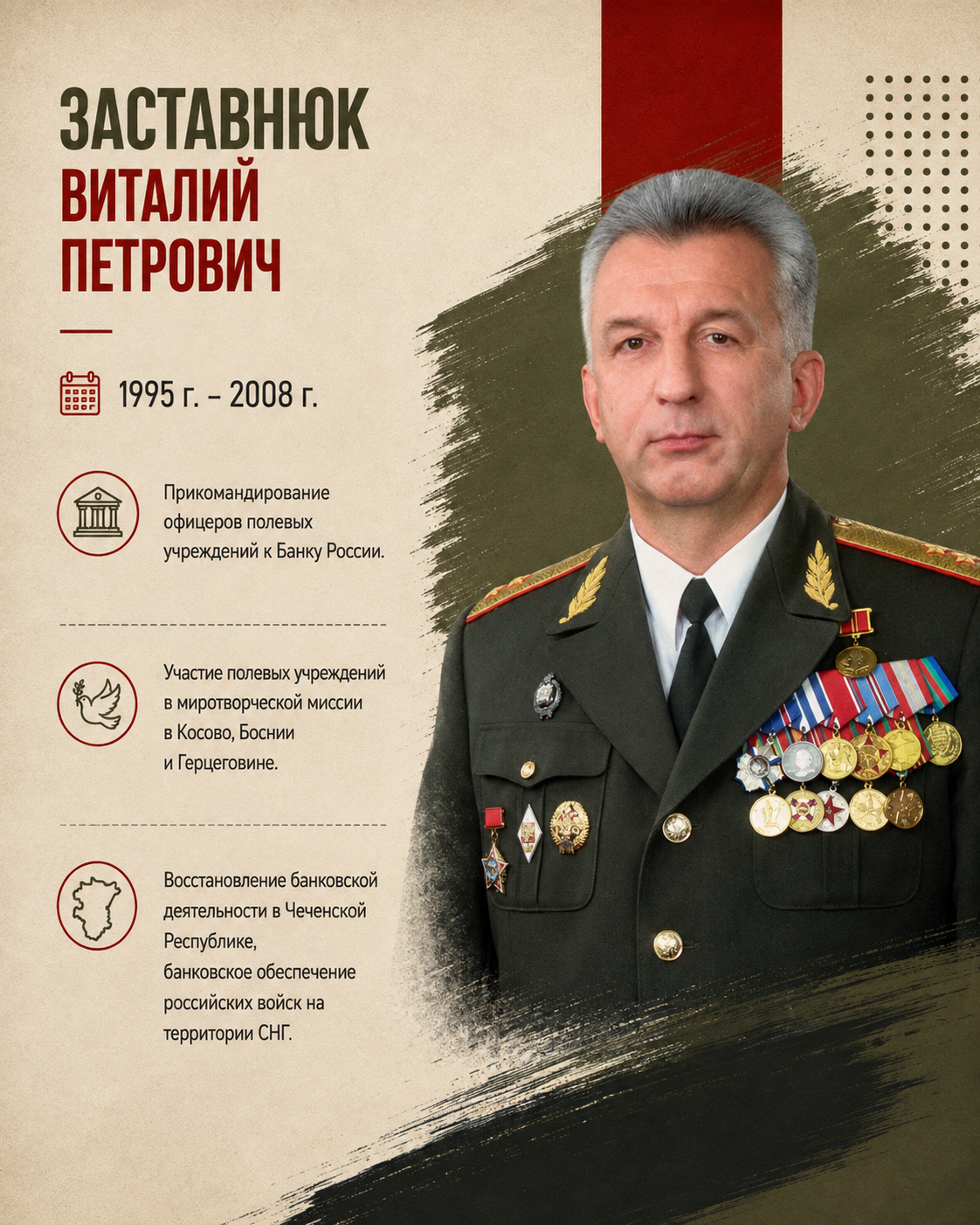 ЗАСТАВНЮК
ВИТАЛИЙ
ПЕТРОВИЧ

1995 г. – 2008 г.

Прикомандирование офицеров полевых учреждений к Банку России.

Участие полевых учреждений в миротворческой миссии в Косово, Боснии и Герцеговине.

Восстановление банковской деятельности в Чеченской Республике, банковское обеспечение российских войск на территории СНГ.